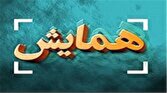 همایش